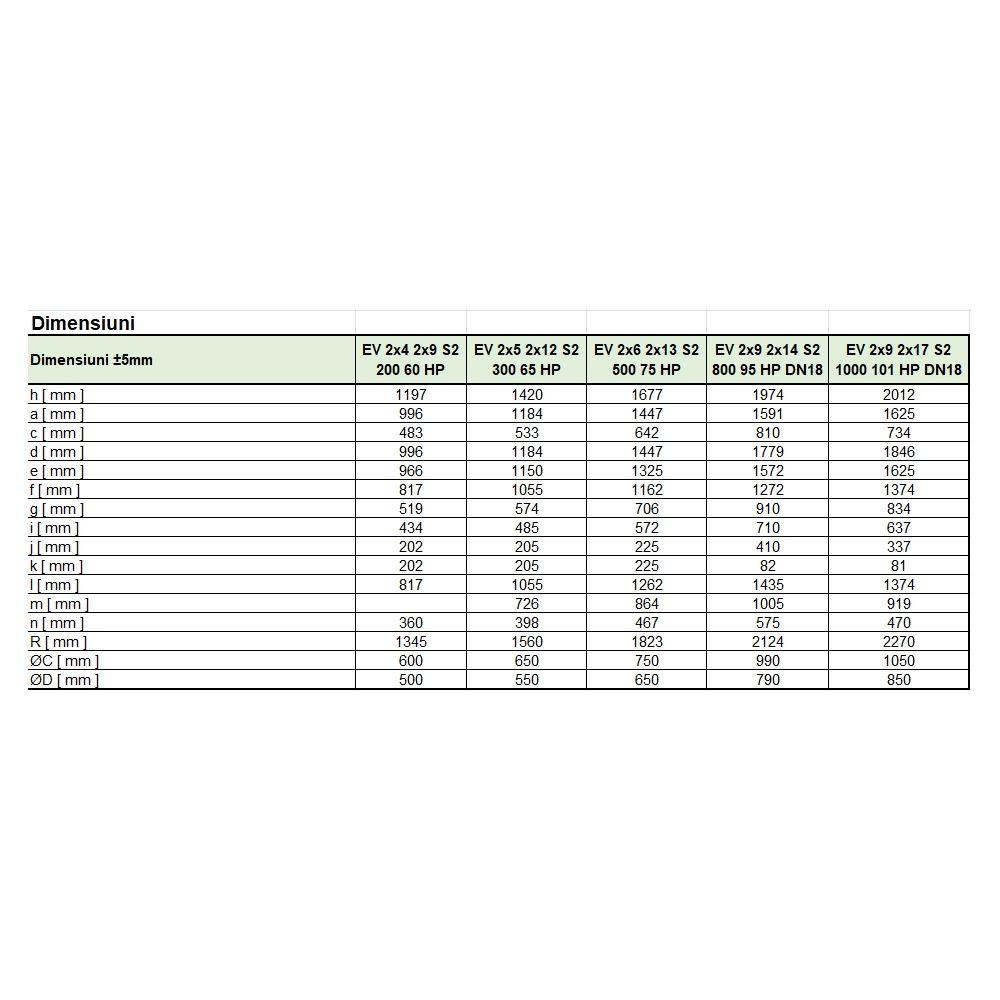 Dimensiuni

| Dimensiuni ±5mm | EV 2x4 2x9 S2 200 60 HP | EV 2x5 2x12 S2 300 65 HP | EV 2x6 2x13 S2 500 75 HP | EV 2x9 2x14 S2 800 95 HP DN18 | EV 2x9 2x17 S2 1000 101 HP DN18 |
|---|---|---|---|---|---|
| h [ mm ] | 1197 | 1420 | 1677 | 1974 | 2012 |
| a [ mm ] | 996 | 1184 | 1447 | 1591 | 1625 |
| c [ mm ] | 483 | 533 | 642 | 810 | 734 |
| d [ mm ] | 996 | 1184 | 1447 | 1779 | 1846 |
| e [ mm ] | 966 | 1150 | 1325 | 1572 | 1625 |
| f [ mm ] | 817 | 1055 | 1162 | 1272 | 1374 |
| g [ mm ] | 519 | 574 | 706 | 910 | 834 |
| i [ mm ] | 434 | 485 | 572 | 710 | 637 |
| j [ mm ] | 202 | 205 | 225 | 410 | 337 |
| k [ mm ] | 202 | 205 | 225 | 82 | 81 |
| l [ mm ] | 817 | 1055 | 1262 | 1435 | 1374 |
| m [ mm ] | | 726 | 864 | 1005 | 919 |
| n [ mm ] | 360 | 398 | 467 | 575 | 470 |
| R [ mm ] | 1345 | 1560 | 1823 | 2124 | 2270 |
| ØC [ mm ] | 600 | 650 | 750 | 990 | 1050 |
| ØD [ mm ] | 500 | 550 | 650 | 790 | 850 |